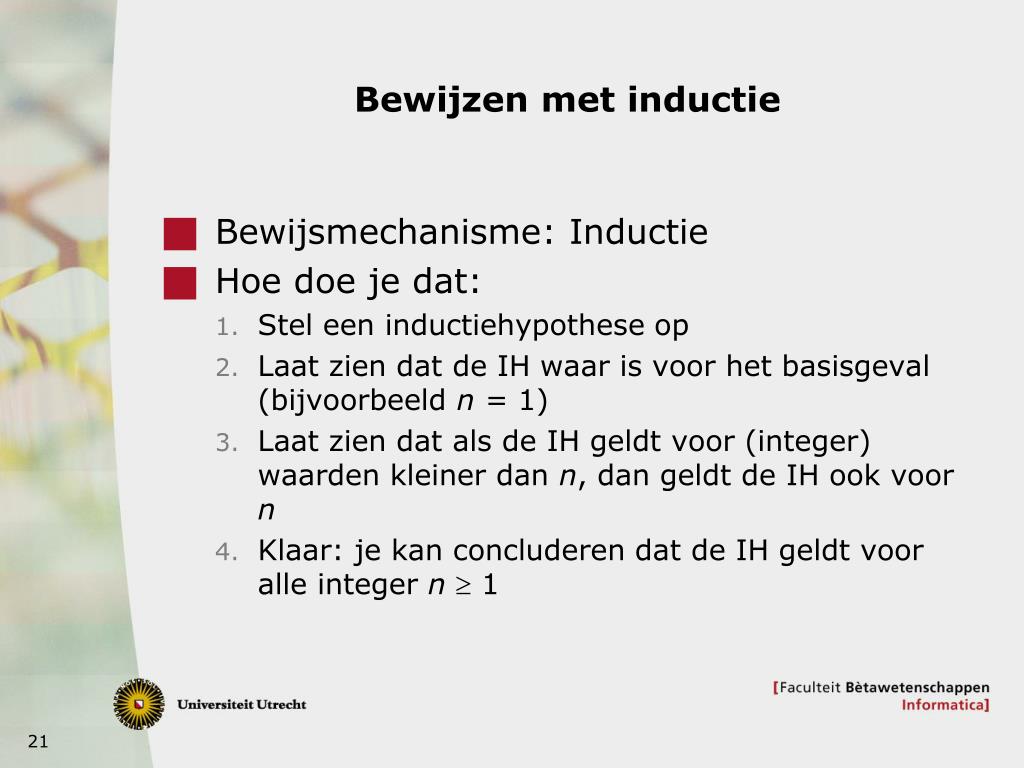 Bewijzen met inductie

Bewijsmechanisme: Inductie
Hoe doe je dat:
1. Stel een inductiehypothese op
2. Laat zien dat de IH waar is voor het basisgeval (bijvoorbeeld $n = 1$)
3. Laat zien dat als de IH geldt voor (integer) waarden kleiner dan $n$, dan geldt de IH ook voor $n$
4. Klaar: je kan concluderen dat de IH geldt voor alle integer $n \geq 1$

Universiteit Utrecht

[Faculteit Bètawetenschappen
Informatica]

21